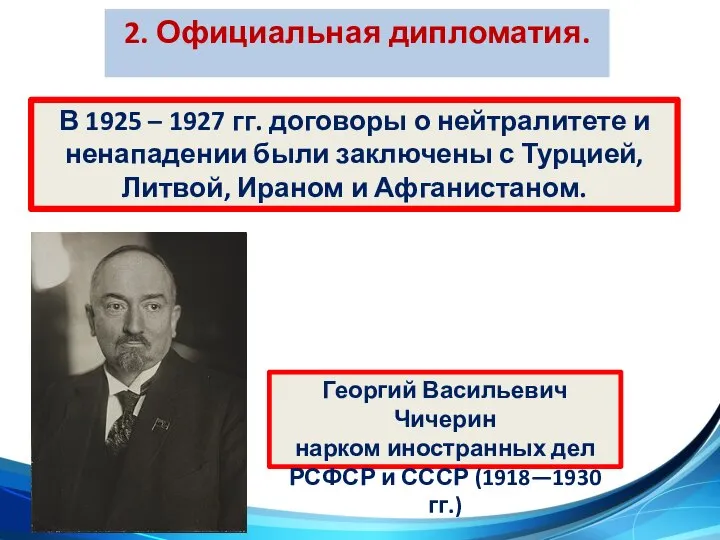 2. Официальная дипломатия.

В 1925 – 1927 гг. договоры о нейтралитете и ненападении были заключены с Турцией, Литвой, Ираном и Афганистаном.

Георгий Васильевич Чичерин нарком иностранных дел РСФСР и СССР (1918—1930 гг.)